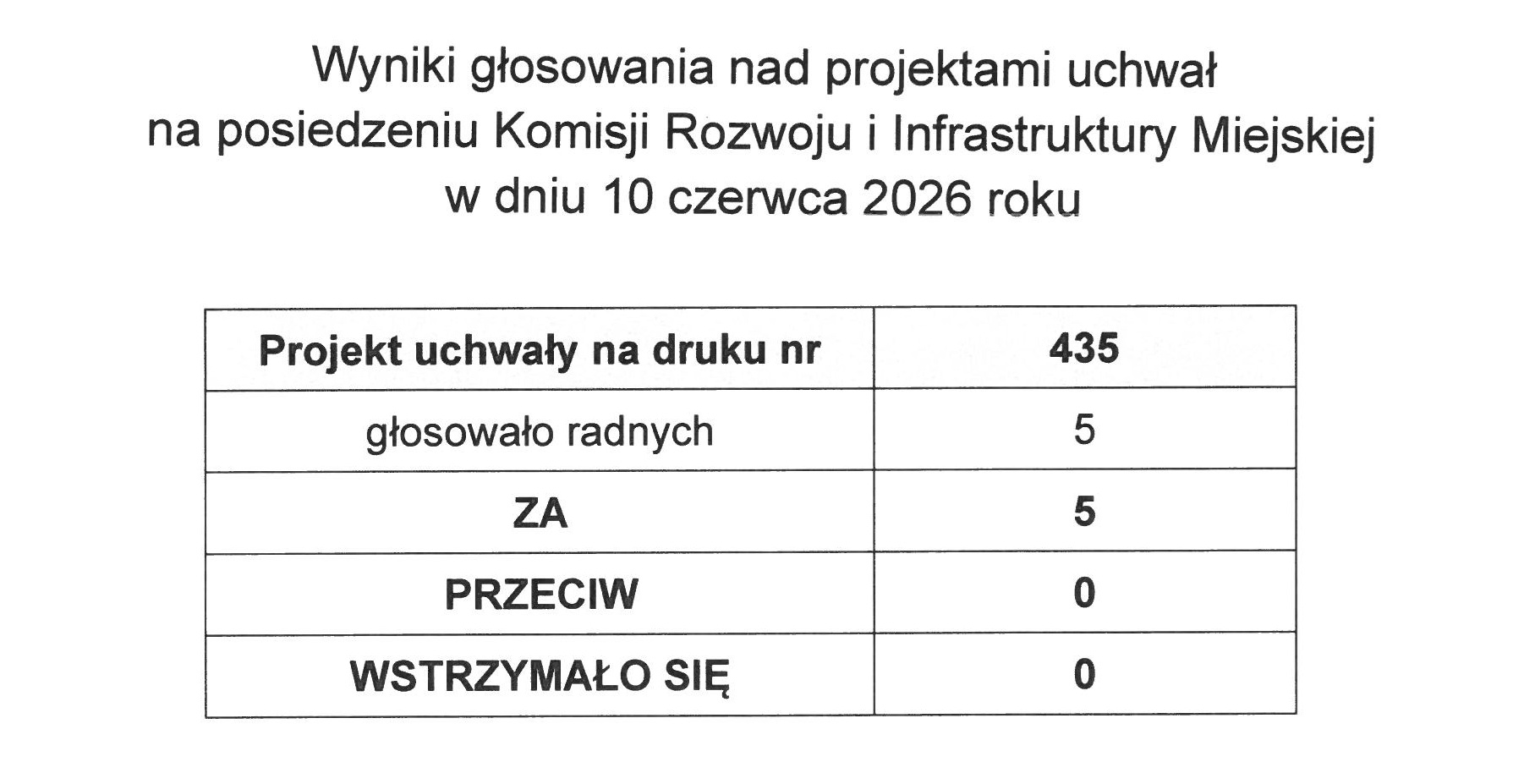 Wyniki głosowania nad projektami uchwał
na posiedzeniu Komisji Rozwoju i Infrastruktury Miejskiej
w dniu 10 czerwca 2026 roku

| Projekt uchwały na druku nr | 435 |
|---|---|
| głosowało radnych | 5 |
| ZA | 5 |
| PRZECIW | 0 |
| WSTRZYMAŁO SIĘ | 0 |